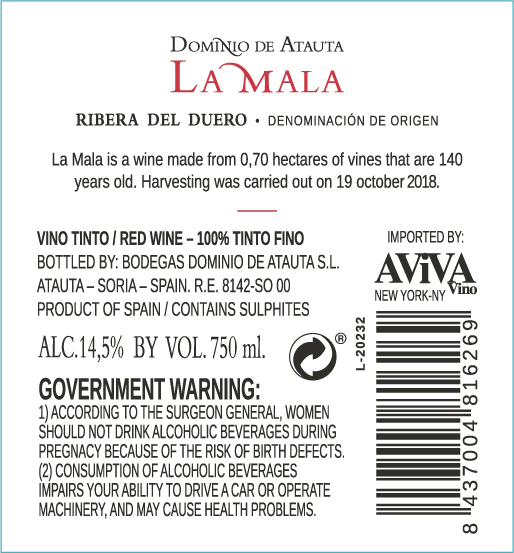 DOMINIO DE ATAUTA
LA MALA

RIBERA DEL DUERO • DENOMINACIÓN DE ORIGEN

La Mala is a wine made from 0,70 hectares of vines that are 140 years old. Harvesting was carried out on 19 october 2018.

VINO TINTO / RED WINE – 100% TINTO FINO
BOTTLED BY: BODEGAS DOMINIO DE ATAUTA S.L.
ATAUTA – SORIA – SPAIN. R.E. 8142-SO 00
PRODUCT OF SPAIN / CONTAINS SULPHITES

ALC.14,5% BY VOL. 750 ml.

®

GOVERNMENT WARNING:
1) ACCORDING TO THE SURGEON GENERAL, WOMEN SHOULD NOT DRINK ALCOHOLIC BEVERAGES DURING PREGNACY BECAUSE OF THE RISK OF BIRTH DEFECTS.
(2) CONSUMPTION OF ALCOHOLIC BEVERAGES IMPAIRS YOUR ABILITY TO DRIVE A CAR OR OPERATE MACHINERY, AND MAY CAUSE HEALTH PROBLEMS.

IMPORTED BY:
AViVA Vino
NEW YORK-NY

L-20232

8 437004 816269